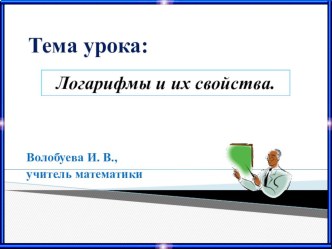 Тема урока:

Логарифмы и их свойства.

Волобуева И. В.,
учитель математики